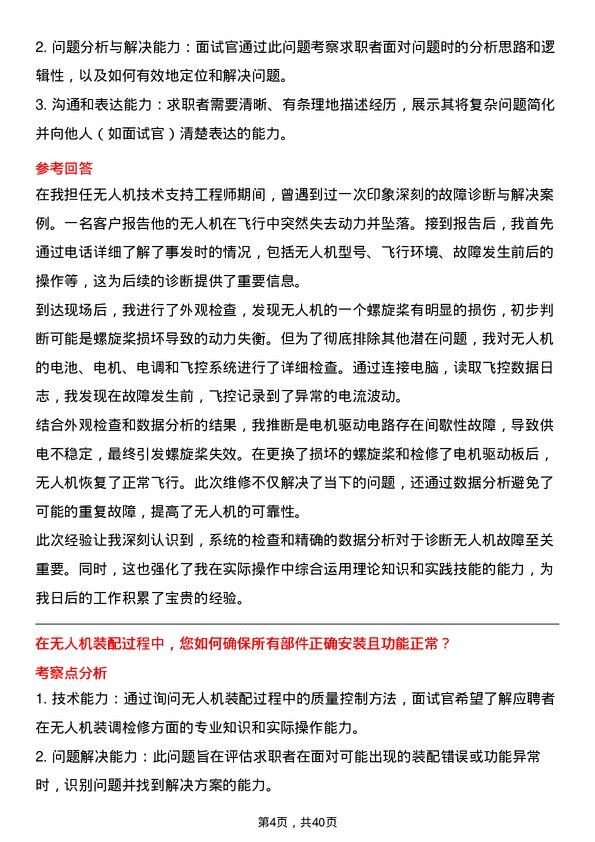 2.问题分析与解决能力：面试官通过此问题考察求职者面对问题时的分析思路和逻辑性，以及如何有效地定位和解决问题。

3.沟通和表达能力：求职者需要清晰、有条理地描述经历，展示其将复杂问题简化并向他人（如面试官）清楚表达的能力。

参考回答

在我担任无人机技术支持工程师期间，曾遇到过一次印象深刻的故障诊断与解决案例。一名客户报告他的无人机在飞行中突然失去动力并坠落。接到报告后，我首先通过电话详细了解了事发时的情况，包括无人机型号、飞行环境、故障发生前后的操作等，这为后续的诊断提供了重要信息。

到达现场后，我进行了外观检查，发现无人机的一个螺旋桨有明显的损伤，初步判断可能是螺旋桨损坏导致的动力失衡。但为了彻底排除其他潜在问题，我对无人机的电池、电机、电调和飞控系统进行了详细检查。通过连接电脑，读取飞控数据日志，我发现在故障发生前，飞控记录到了异常的电流波动。

结合外观检查和数据分析的结果，我推断是电机驱动电路存在间歇性故障，导致供电不稳定，最终引发螺旋桨失效。在更换了损坏的螺旋桨和检修了电机驱动板后，无人机恢复了正常飞行。此次维修不仅解决了当下的问题，还通过数据分析避免了可能的重复故障，提高了无人机的可靠性。

此次经验让我深刻认识到，系统的检查和精确的数据分析对于诊断无人机故障至关重要。同时，这也强化了我在实际操作中综合运用理论知识和实践技能的能力，为我日后的工作积累了宝贵的经验。

在无人机装配过程中，您如何确保所有部件正确安装且功能正常？

考察点分析

1.技术能力：通过询问无人机装配过程中的质量控制方法，面试官希望了解应聘者在无人机装调检修方面的专业知识和实际操作能力。

2.问题解决能力：此问题旨在评估求职者在面对可能出现的装配错误或功能异常时，识别问题并找到解决方案的能力。

第4页，共40页